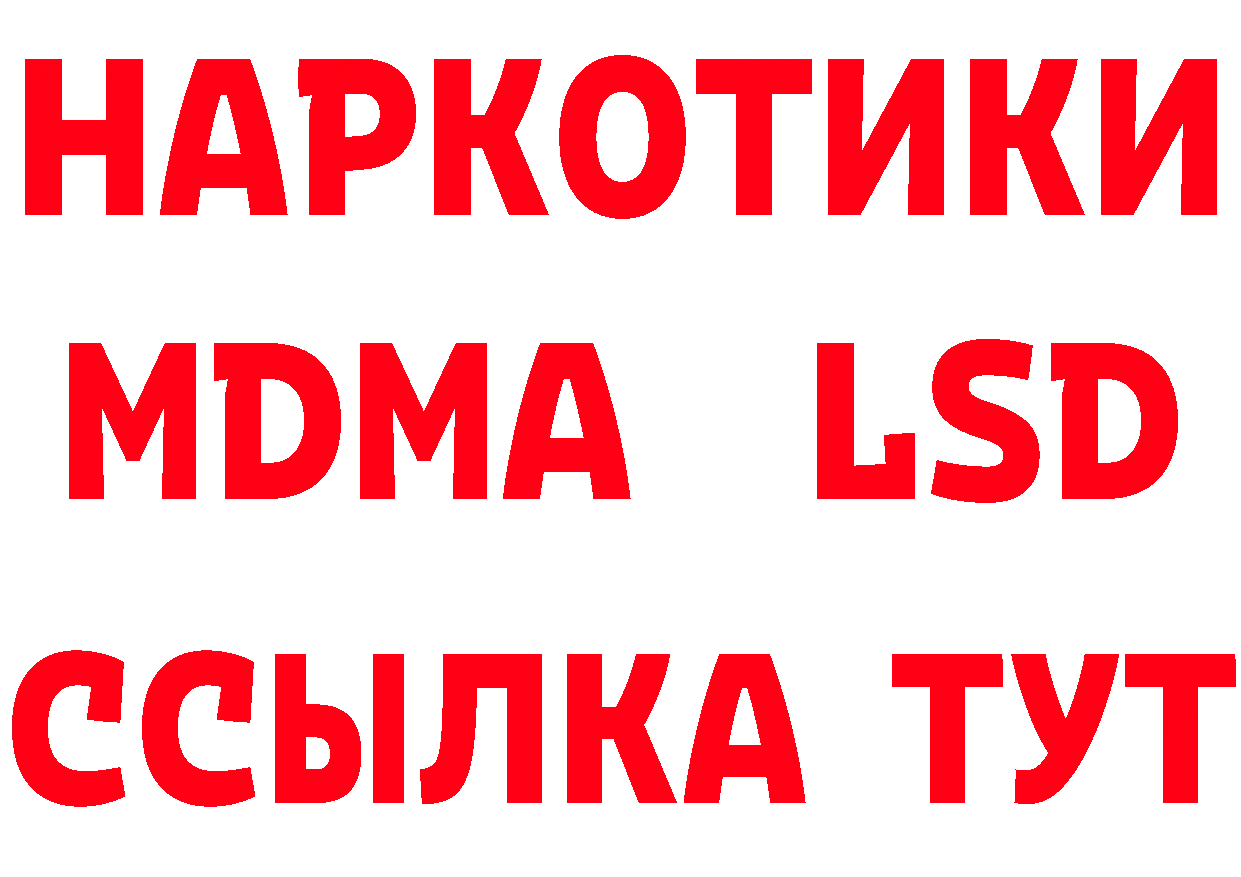 НАРКОТИКИ
MDMA LSD
ССЫЛКА ТУТ